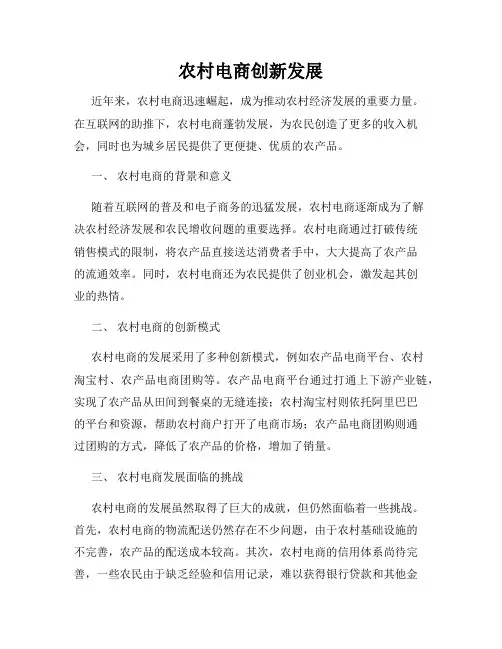 农村电商创新发展

近年来，农村电商迅速崛起，成为推动农村经济发展的重要力量。在互联网的助推下，农村电商蓬勃发展，为农民创造了更多的收入机会，同时也为城乡居民提供了更便捷、优质的农产品。

一、 农村电商的背景和意义

随着互联网的普及和电子商务的迅猛发展，农村电商逐渐成为了解决农村经济发展和农民增收问题的重要选择。农村电商通过打破传统销售模式的限制，将农产品直接送达消费者手中，大大提高了农产品的流通效率。同时，农村电商还为农民提供了创业机会，激发起其创业的热情。

二、 农村电商的创新模式

农村电商的发展采用了多种创新模式，例如农产品电商平台、农村淘宝村、农产品电商团购等。农产品电商平台通过打通上下游产业链，实现了农产品从田间到餐桌的无缝连接；农村淘宝村则依托阿里巴巴的平台和资源，帮助农村商户打开了电商市场；农产品电商团购则通过团购的方式，降低了农产品的价格，增加了销量。

三、 农村电商发展面临的挑战

农村电商的发展虽然取得了巨大的成就，但仍然面临着一些挑战。首先，农村电商的物流配送仍然存在不少问题，由于农村基础设施的不完善，农产品的配送成本较高。其次，农村电商的信用体系尚待完善，一些农民由于缺乏经验和信用记录，难以获得银行贷款和其他金